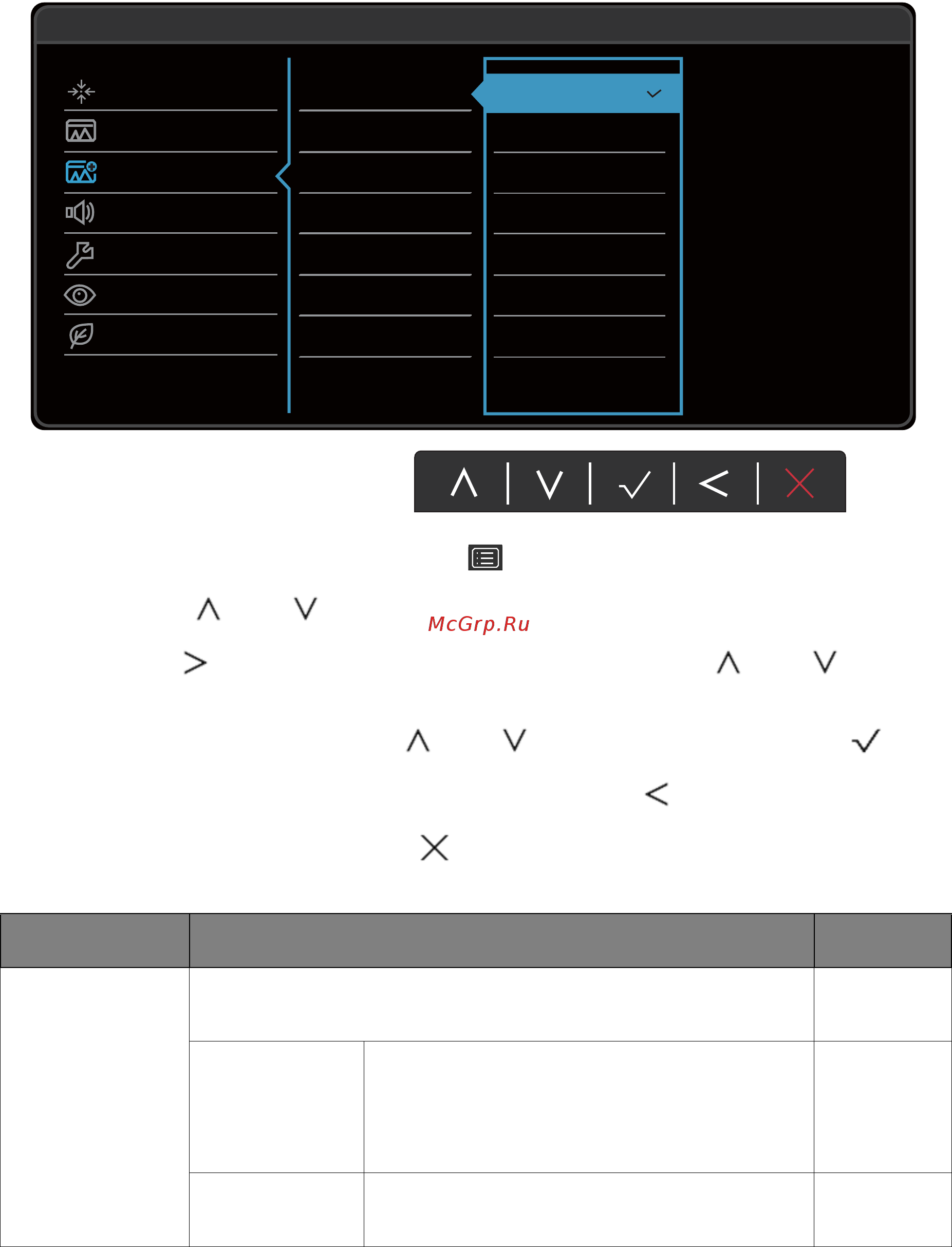 McGrp.Ru